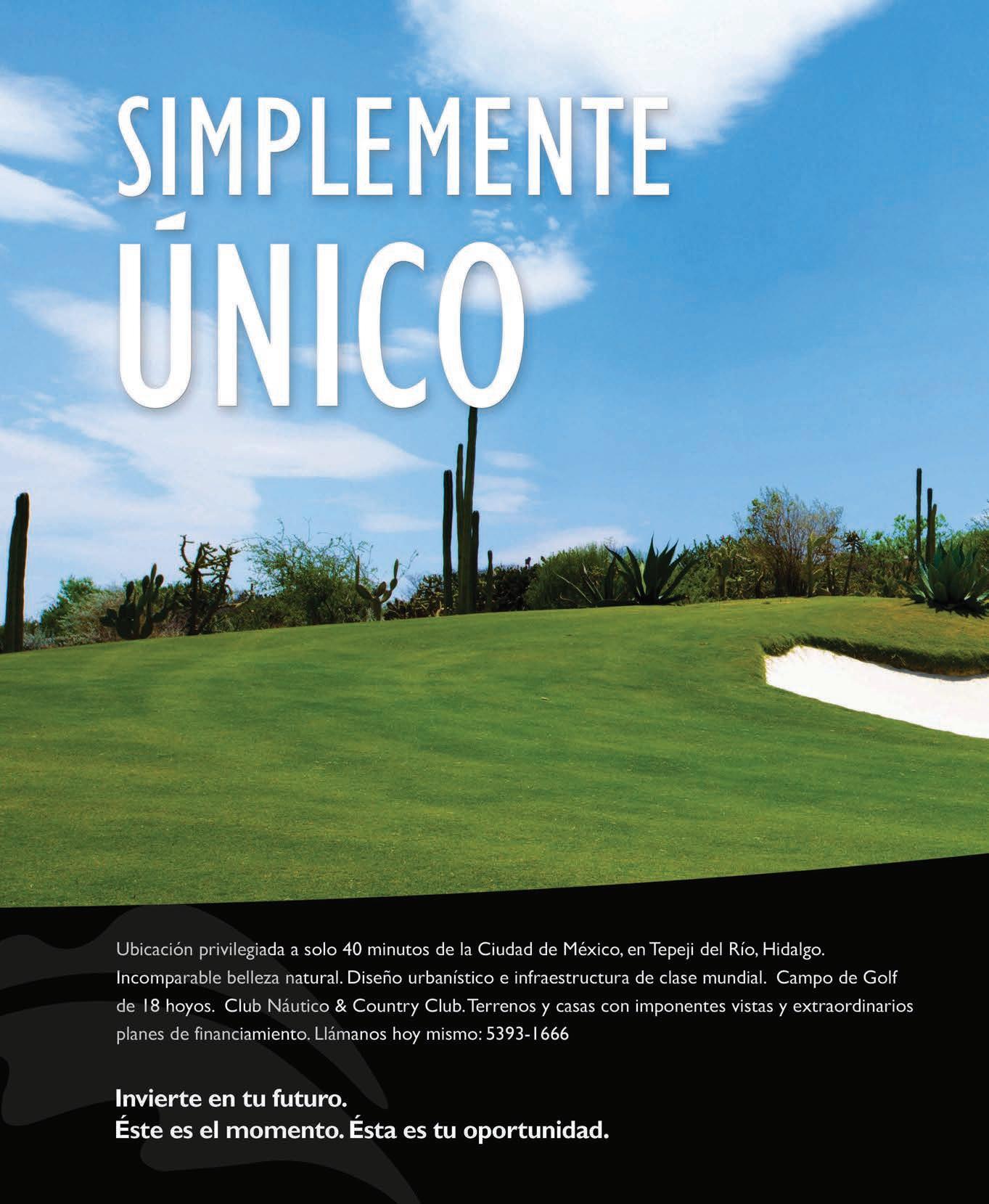 SIMPLEMENTE
ÚNICO

Ubicación privilegiada a solo 40 minutos de la Ciudad de México, en Tepeji del Río, Hidalgo. Incomparable belleza natural. Diseño urbanístico e infraestructura de clase mundial. Campo de Golf de 18 hoyos. Club Náutico & Country Club. Terrenos y casas con imponentes vistas y extraordinarios planes de financiamiento. Llámanos hoy mismo: 5393-1666

Invierte en tu futuro.
Éste es el momento. Ésta es tu oportunidad.